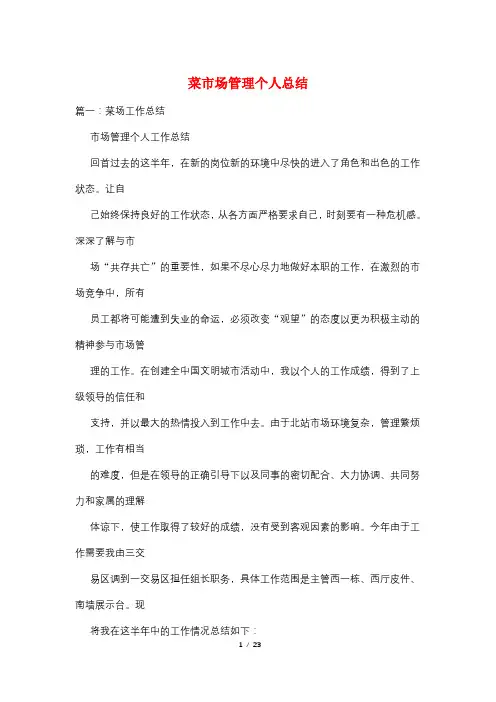 菜市场管理个人总结

篇一：菜场工作总结

市场管理个人工作总结

回首过去的这半年，在新的岗位新的环境中尽快的进入了角色和出色的工作状态。让自

己始终保持良好的工作状态，从各方面严格要求自己，时刻要有一种危机感。深深了解与市

场“共存共亡”的重要性，如果不尽心尽力地做好本职的工作，在激烈的市场竞争中，所有

员工都将可能遭到失业的命运，必须改变“观望”的态度以更为积极主动的精神参与市场管

理的工作。在创建全中国文明城市活动中，我以个人的工作成绩，得到了上级领导的信任和

支持，并以最大的热情投入到工作中去。由于北站市场环境复杂，管理繁烦琐，工作有相当

的难度，但是在领导的正确引导下以及同事的密切配合、大力协调、共同努力和家属的理解

体谅下，使工作取得了较好的成绩，没有受到客观因素的影响。今年由于工作需要我由三交

易区调到一交易区担任组长职务，具体工作范围是主管西一栋、西厅皮件、南墙展示台。现

将我在这半年中的工作情况总结如下：

1 / 23